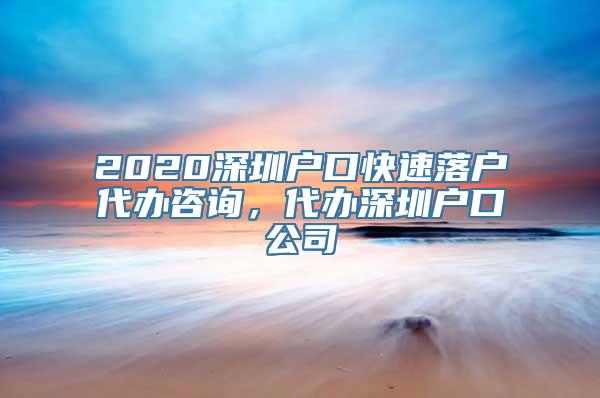 2020深圳户口快速落户代办咨询，代办深圳户口公司